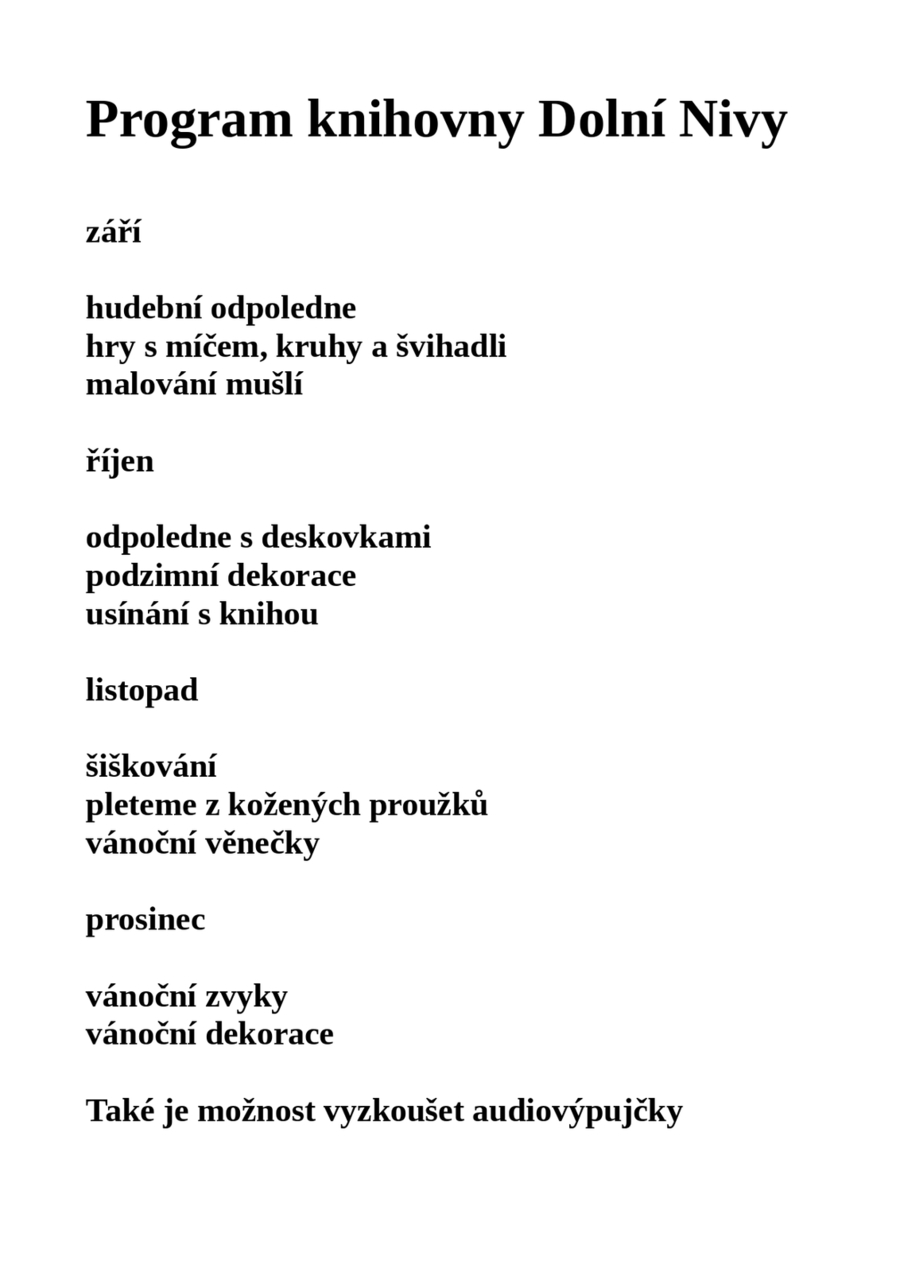 Program knihovny Dolní Nivy

září

hudební odpoledne
hry s míčem, kruhy a švihadli
malování mušlí

říjen

odpoledne s deskovkami
podzimní dekorace
usínání s knihou

listopad

šiškování
pleteme z kožených proužků
vánoční věnečky

prosinec

vánoční zvyky
vánoční dekorace

Také je možnost vyzkoušet audiovýpujčky